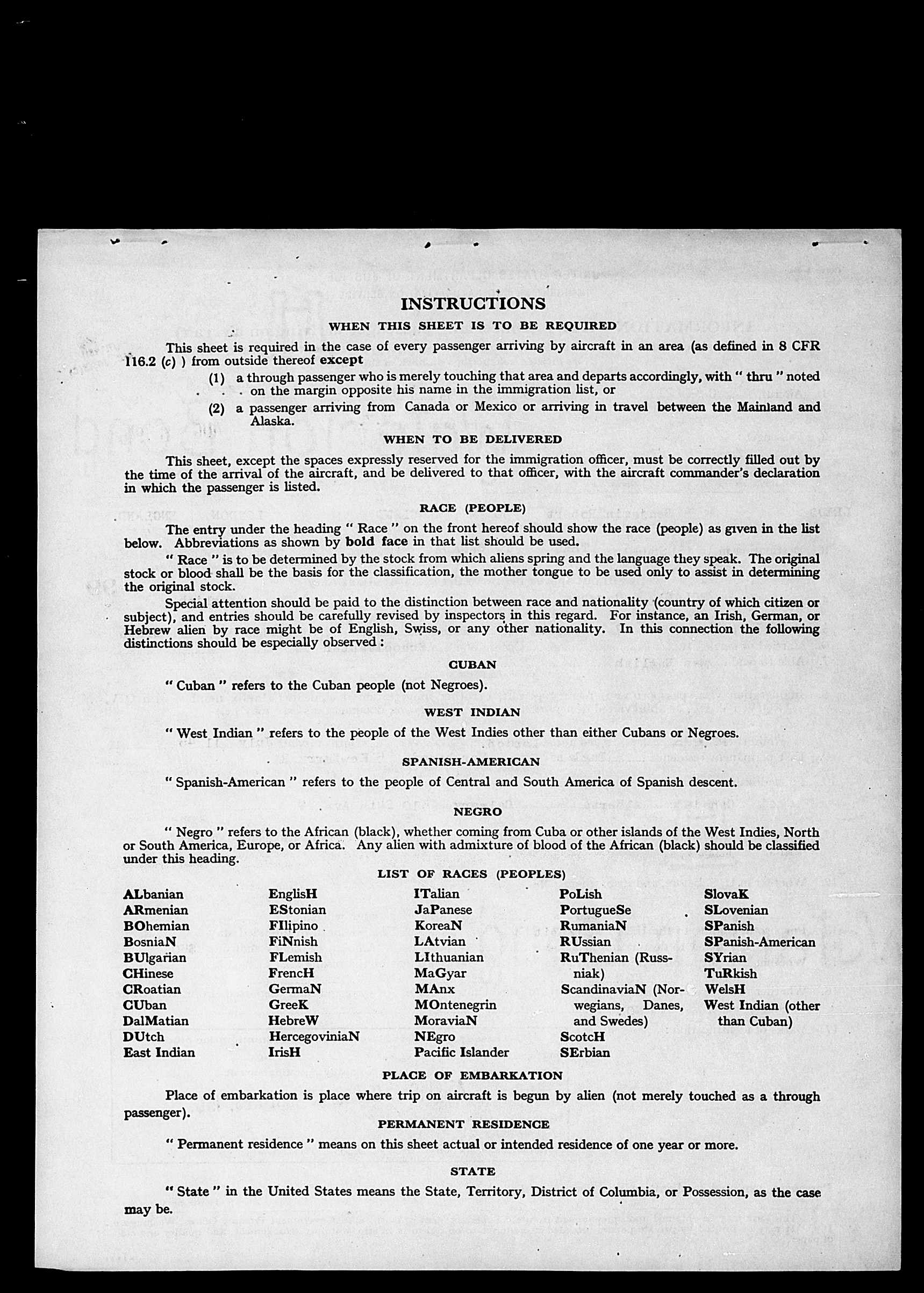 INSTRUCTIONS

WHEN THIS SHEET IS TO BE REQUIRED

This sheet is required in the case of every passenger arriving by aircraft in an area (as defined in 8 CFR 116.2 (c) ) from outside thereof except

(1) a through passenger who is merely touching that area and departs accordingly, with " thru " noted on the margin opposite his name in the immigration list, or

(2) a passenger arriving from Canada or Mexico or arriving in travel between the Mainland and Alaska.

WHEN TO BE DELIVERED

This sheet, except the spaces expressly reserved for the immigration officer, must be correctly filled out by the time of the arrival of the aircraft, and be delivered to that officer, with the aircraft commander's declaration in which the passenger is listed.

RACE (PEOPLE)

The entry under the heading " Race " on the front hereof should show the race (people) as given in the list below. Abbreviations as shown by bold face in that list should be used.

" Race " is to be determined by the stock from which aliens spring and the language they speak. The original stock or blood shall be the basis for the classification, the mother tongue to be used only to assist in determining the original stock.

Special attention should be paid to the distinction between race and nationality (country of which citizen or subject), and entries should be carefully revised by inspectors in this regard. For instance, an Irish, German, or Hebrew alien by race might be of English, Swiss, or any other nationality. In this connection the following distinctions should be especially observed :

CUBAN

" Cuban " refers to the Cuban people (not Negroes).

WEST INDIAN

" West Indian " refers to the people of the West Indies other than either Cubans or Negroes.

SPANISH-AMERICAN

" Spanish-American " refers to the people of Central and South America of Spanish descent.

NEGRO

" Negro " refers to the African (black), whether coming from Cuba or other islands of the West Indies, North or South America, Europe, or Africa. Any alien with admixture of blood of the African (black) should be classified under this heading.

LIST OF RACES (PEOPLES)

ALbanian
ARmenian
BOhemian
BosniaN
BUlgarian
CHinese
CRoatian
CUban
DalMatian
DUtch
East Indian

EnglisH
EStonian
FIlipino
FiNnish
FLemish
FrencH
GermaN
GreeK
HebreW
HercegoviniaN
IrisH

ITalian
JaPanese
KoreaN
LAtvian
LIthuanian
MaGyar
MAnx
MOntenegrin
MoraviaN
NEgro
Pacific Islander

PoLish
PortugueSe
RumaniaN
RUssian
RuThenian (Russniak)
ScandinaviaN (Norwegians, Danes, and Swedes)
ScotcH
SErbian

SlovaK
SLovenian
SPanish
SPanish-American
SYrian
TuRkish
WelsH
West Indian (other than Cuban)

PLACE OF EMBARKATION

Place of embarkation is place where trip on aircraft is begun by alien (not merely touched as a through passenger).

PERMANENT RESIDENCE

" Permanent residence " means on this sheet actual or intended residence of one year or more.

STATE

" State " in the United States means the State, Territory, District of Columbia, or Possession, as the case may be.